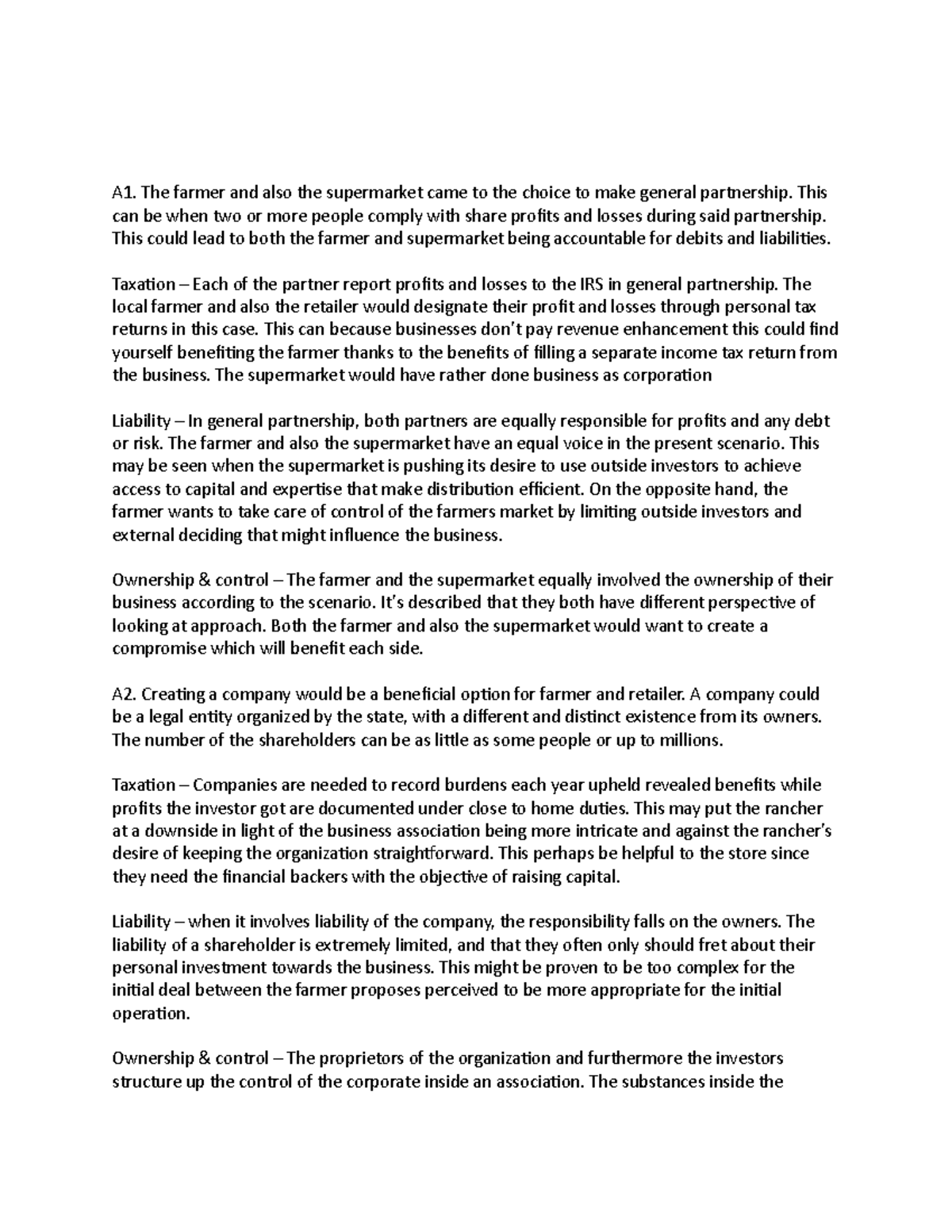 A1. The farmer and also the supermarket came to the choice to make general partnership. This can be when two or more people comply with share profits and losses during said partnership. This could lead to both the farmer and supermarket being accountable for debits and liabilities.

Taxation – Each of the partner report profits and losses to the IRS in general partnership. The local farmer and also the retailer would designate their profit and losses through personal tax returns in this case. This can because businesses don't pay revenue enhancement this could find yourself benefiting the farmer thanks to the benefits of filling a separate income tax return from the business. The supermarket would have rather done business as corporation

Liability – In general partnership, both partners are equally responsible for profits and any debt or risk. The farmer and also the supermarket have an equal voice in the present scenario. This may be seen when the supermarket is pushing its desire to use outside investors to achieve access to capital and expertise that make distribution efficient. On the opposite hand, the farmer wants to take care of control of the farmers market by limiting outside investors and external deciding that might influence the business.

Ownership & control – The farmer and the supermarket equally involved the ownership of their business according to the scenario. It's described that they both have different perspective of looking at approach. Both the farmer and also the supermarket would want to create a compromise which will benefit each side.

A2. Creating a company would be a beneficial option for farmer and retailer. A company could be a legal entity organized by the state, with a different and distinct existence from its owners. The number of the shareholders can be as little as some people or up to millions.

Taxation – Companies are needed to record burdens each year upheld revealed benefits while profits the investor got are documented under close to home duties. This may put the rancher at a downside in light of the business association being more intricate and against the rancher's desire of keeping the organization straightforward. This perhaps be helpful to the store since they need the financial backers with the objective of raising capital.

Liability – when it involves liability of the company, the responsibility falls on the owners. The liability of a shareholder is extremely limited, and that they often only should fret about their personal investment towards the business. This might be proven to be too complex for the initial deal between the farmer proposes perceived to be more appropriate for the initial operation.

Ownership & control – The proprietors of the organization and furthermore the investors structure up the control of the corporate inside an association. The substances inside the